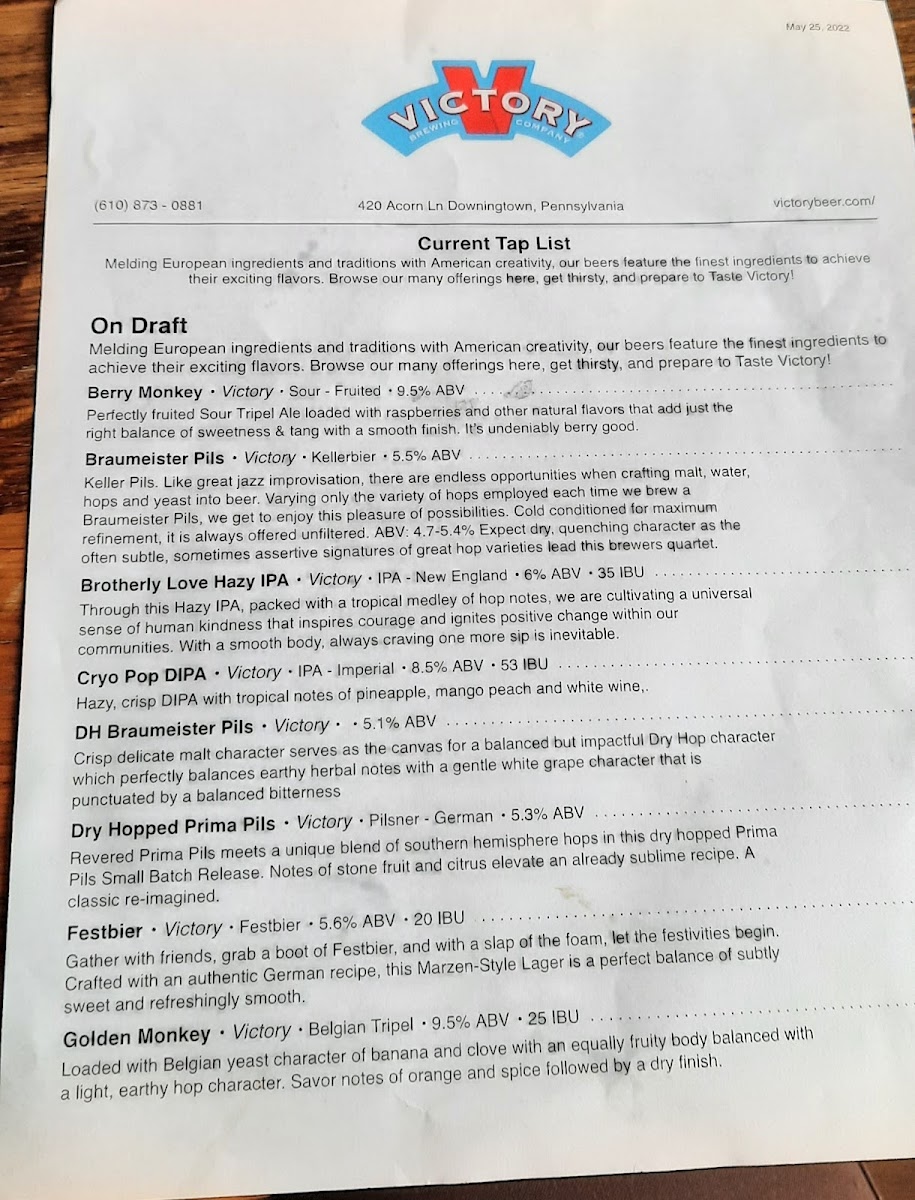 May 25, 2022

VICTORY
BREWING COMPANY

(610) 873 - 0881

420 Acorn Ln Downingtown, Pennsylvania

victorybeer.com/

Current Tap List

Melding European ingredients and traditions with American creativity, our beers feature the finest ingredients to achieve their exciting flavors. Browse our many offerings here, get thirsty, and prepare to Taste Victory!

On Draft

Melding European ingredients and traditions with American creativity, our beers feature the finest ingredients to achieve their exciting flavors. Browse our many offerings here, get thirsty, and prepare to Taste Victory!

Berry Monkey • Victory • Sour - Fruited • 9.5% ABV

Perfectly fruited Sour Tripel Ale loaded with raspberries and other natural flavors that add just the right balance of sweetness & tang with a smooth finish. It's undeniably berry good.

Braumeister Pils • Victory • Kellerbier • 5.5% ABV

Keller Pils. Like great jazz improvisation, there are endless opportunities when crafting malt, water, hops and yeast into beer. Varying only the variety of hops employed each time we brew a Braumeister Pils, we get to enjoy this pleasure of possibilities. Cold conditioned for maximum refinement, it is always offered unfiltered. ABV: 4.7-5.4% Expect dry, quenching character as the often subtle, sometimes assertive signatures of great hop varieties lead this brewers quartet.

Brotherly Love Hazy IPA • Victory • IPA - New England • 6% ABV • 35 IBU

Through this Hazy IPA, packed with a tropical medley of hop notes, we are cultivating a universal sense of human kindness that inspires courage and ignites positive change within our communities. With a smooth body, always craving one more sip is inevitable.

Cryo Pop DIPA • Victory • IPA - Imperial • 8.5% ABV • 53 IBU

Hazy, crisp DIPA with tropical notes of pineapple, mango peach and white wine,.

DH Braumeister Pils • Victory • • 5.1% ABV

Crisp delicate malt character serves as the canvas for a balanced but impactful Dry Hop character which perfectly balances earthy herbal notes with a gentle white grape character that is punctuated by a balanced bitterness

Dry Hopped Prima Pils • Victory • Pilsner - German • 5.3% ABV

Revered Prima Pils meets a unique blend of southern hemisphere hops in this dry hopped Prima Pils Small Batch Release. Notes of stone fruit and citrus elevate an already sublime recipe. A classic re-imagined.

Festbier • Victory • Festbier • 5.6% ABV • 20 IBU

Gather with friends, grab a boot of Festbier, and with a slap of the foam, let the festivities begin. Crafted with an authentic German recipe, this Marzen-Style Lager is a perfect balance of subtly sweet and refreshingly smooth.

Golden Monkey • Victory • Belgian Tripel • 9.5% ABV • 25 IBU

Loaded with Belgian yeast character of banana and clove with an equally fruity body balanced with a light, earthy hop character. Savor notes of orange and spice followed by a dry finish.